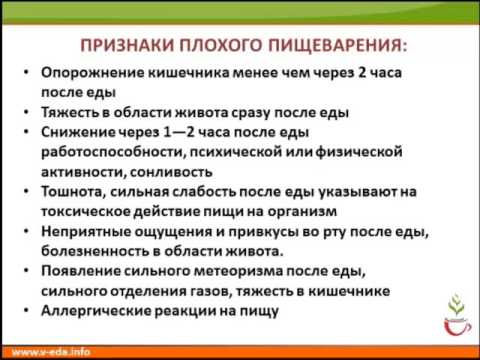 ПРИЗНАКИ ПЛОХОГО ПИЩЕВАРЕНИЯ:

• Опорожнение кишечника менее чем через 2 часа после еды
• Тяжесть в области живота сразу после еды
• Снижение через 1—2 часа после еды работоспособности, психической или физической активности, сонливость
• Тошнота, сильная слабость после еды указывают на токсическое действие пищи на организм
• Неприятные ощущения и привкусы во рту после еды, болезненность в области живота.
• Появление сильного метеоризма после еды, сильного отделения газов, тяжесть в кишечнике
• Аллергические реакции на пищу

www.v-eda.info